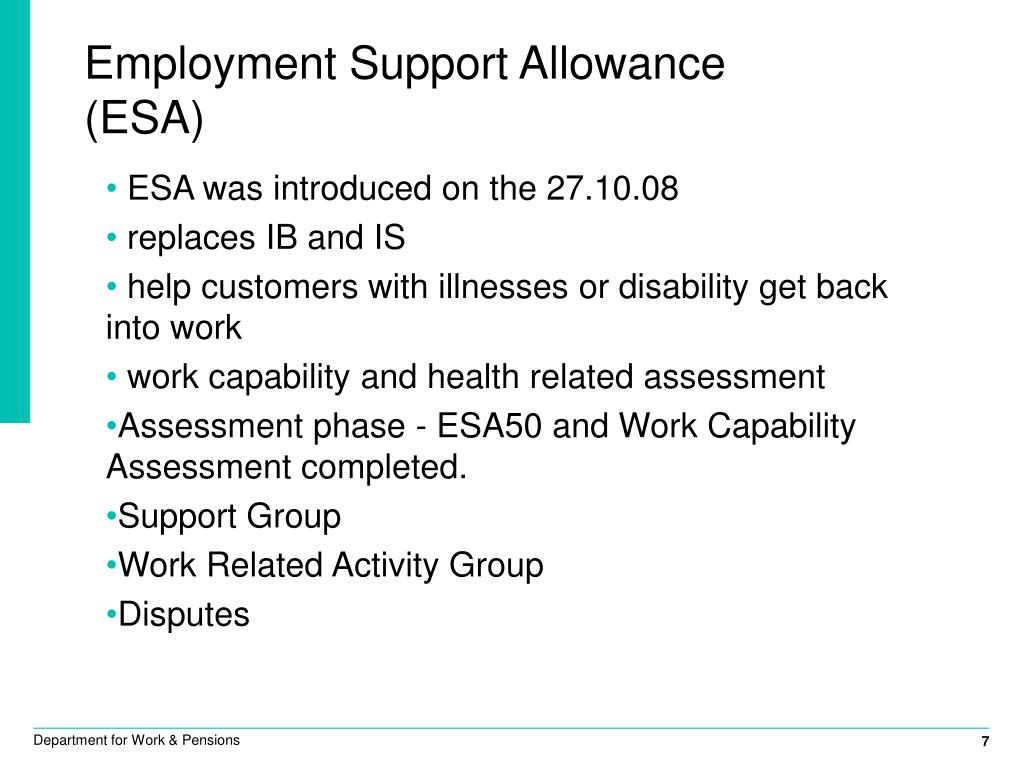 Employment Support Allowance (ESA)

• ESA was introduced on the 27.10.08

• replaces IB and IS

• help customers with illnesses or disability get back into work

• work capability and health related assessment

•Assessment phase - ESA50 and Work Capability Assessment completed.

•Support Group

•Work Related Activity Group

•Disputes

Department for Work & Pensions

7